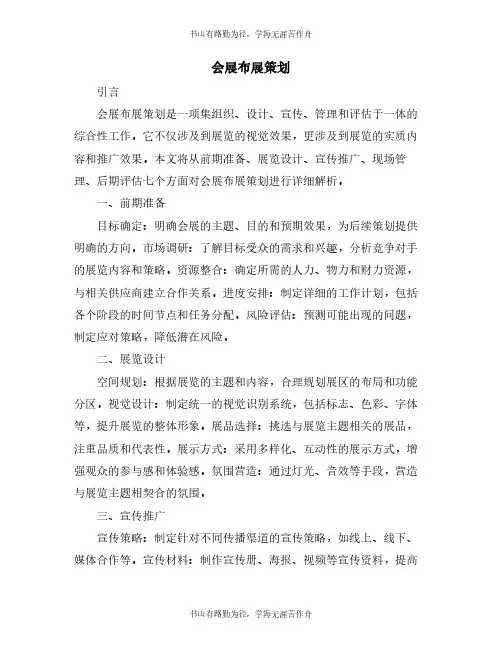 书山有路勤为径，学海无涯苦作舟

会展布展策划

引言

会展布展策划是一项集组织、设计、宣传、管理和评估于一体的综合性工作。它不仅涉及到展览的视觉效果，更涉及到展览的实质内容和推广效果。本文将从前期准备、展览设计、宣传推广、现场管理、后期评估七个方面对会展布展策划进行详细解析。

一、前期准备

目标确定：明确会展的主题、目的和预期效果，为后续策划提供明确的方向。市场调研：了解目标受众的需求和兴趣，分析竞争对手的展览内容和策略。资源整合：确定所需的人力、物力和财力资源，与相关供应商建立合作关系。进度安排：制定详细的工作计划，包括各个阶段的时间节点和任务分配。风险评估：预测可能出现的问题，制定应对策略，降低潜在风险。

二、展览设计

空间规划：根据展览的主题和内容，合理规划展区的布局和功能分区。视觉设计：制定统一的视觉识别系统，包括标志、色彩、字体等，提升展览的整体形象。展品选择：挑选与展览主题相关的展品，注重品质和代表性。展示方式：采用多样化、互动性的展示方式，增强观众的参与感和体验感。氛围营造：通过灯光、音效等手段，营造与展览主题相契合的氛围。

三、宣传推广

宣传策略：制定针对不同传播渠道的宣传策略，如线上、线下、媒体合作等。宣传材料：制作宣传册、海报、视频等宣传资料，提高

书山有路勤为径，学海无涯苦作舟